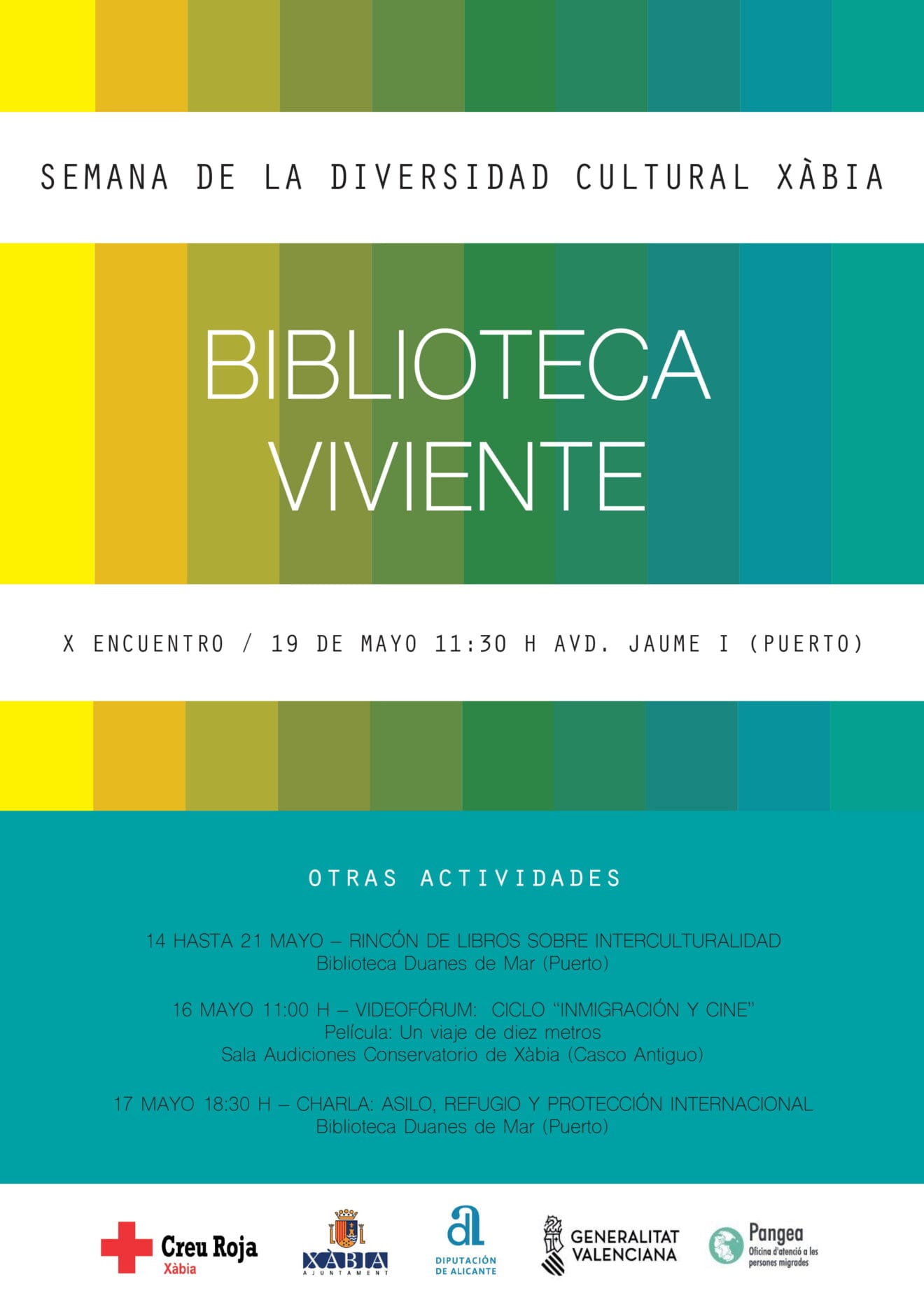 SEMANA DE LA DIVERSIDAD CULTURAL XÀBIA

BIBLIOTECA VIVIENTE

X ENCUENTRO / 19 DE MAYO 11:30 H AVD. JAUME I (PUERTO)

OTRAS ACTIVIDADES

14 HASTA 21 MAYO – RINCÓN DE LIBROS SOBRE INTERCULTURALIDAD
Biblioteca Duanes de Mar (Puerto)

16 MAYO 11:00 H – VIDEOFÓRUM: CICLO "INMIGRACIÓN Y CINE"
Película: Un viaje de diez metros
Sala Audiciones Conservatorio de Xàbia (Casco Antiguo)

17 MAYO 18:30 H – CHARLA: ASILO, REFUGIO Y PROTECCIÓN INTERNACIONAL
Biblioteca Duanes de Mar (Puerto)

Creu Roja Xàbia

XÀBIA AJUNTAMENT

DIPUTACIÓN DE ALICANTE

GENERALITAT VALENCIANA

Pangea Oficina d'atenció a les persones migrades